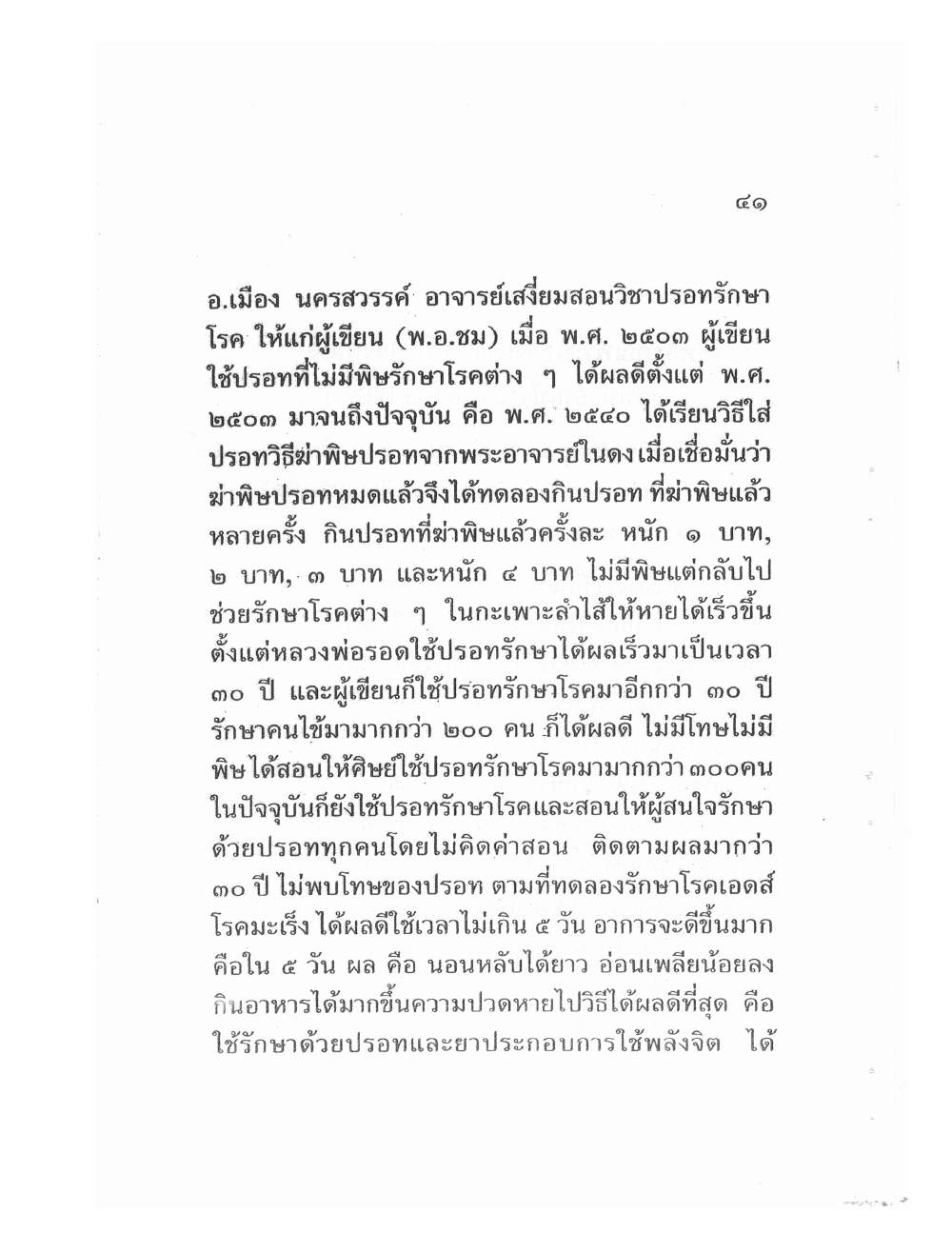 ๔๑

อ.เมือง นครสวรรค์ อาจารย์เสงี่ยมสอนวิชาปรอทรักษาโรค ให้แก่ผู้เขียน (พ.อ.ชม) เมื่อ พ.ศ. ๒๕๐๓ ผู้เขียนใช้ปรอทที่ไม่มีพิษรักษาโรคต่าง ๆ ได้ผลดีตั้งแต่ พ.ศ. ๒๕๐๓ มาจนถึงปัจจุบัน คือ พ.ศ. ๒๕๔๐ ได้เรียนวิธีใส่ปรอทวิธีฆ่าพิษปรอทจากพระอาจารย์ในดง เมื่อเชื่อมั่นว่าฆ่าพิษปรอทหมดแล้วจึงได้ทดลองกินปรอท ที่ฆ่าพิษแล้วหลายครั้ง กินปรอทที่ฆ่าพิษแล้วครั้งละ หนัก ๑ บาท, ๒ บาท, ๓ บาท และหนัก ๔ บาท ไม่มีพิษแต่กลับไปช่วยรักษาโรคต่าง ๆ ในกะเพาะลำไส้ให้หายได้เร็วขึ้น ตั้งแต่หลวงพ่อรอดใช้ปรอทรักษาได้ผลเร็วมาเป็นเวลา ๓๐ ปี และผู้เขียนก็ใช้ปรอทรักษาโรคมาอีกกว่า ๓๐ ปี รักษาคนไข้มามากกว่า ๒๐๐ คน ก็ได้ผลดี ไม่มีโทษไม่มีพิษ ได้สอนให้ศิษย์ใช้ปรอทรักษาโรคมามากกว่า ๓๐๐คน ในปัจจุบันก็ยังใช้ปรอทรักษาโรคและสอนให้ผู้สนใจรักษาด้วยปรอททุกคนโดยไม่คิดค่าสอน ติดตามผลมากว่า ๓๐ ปี ไม่พบโทษของปรอท ตามที่ทดลองรักษาโรคเอดส์ โรคมะเร็ง ได้ผลดีใช้เวลาไม่เกิน ๕ วัน อาการจะดีขึ้นมาก คือใน ๕ วัน ผล คือ นอนหลับได้ยาว อ่อนเพลียน้อยลง กินอาหารได้มากขึ้นความปวดหายไปวิธีได้ผลดีที่สุด คือ ใช้รักษาด้วยปรอทและยาประกอบการใช้พลังจิต ได้